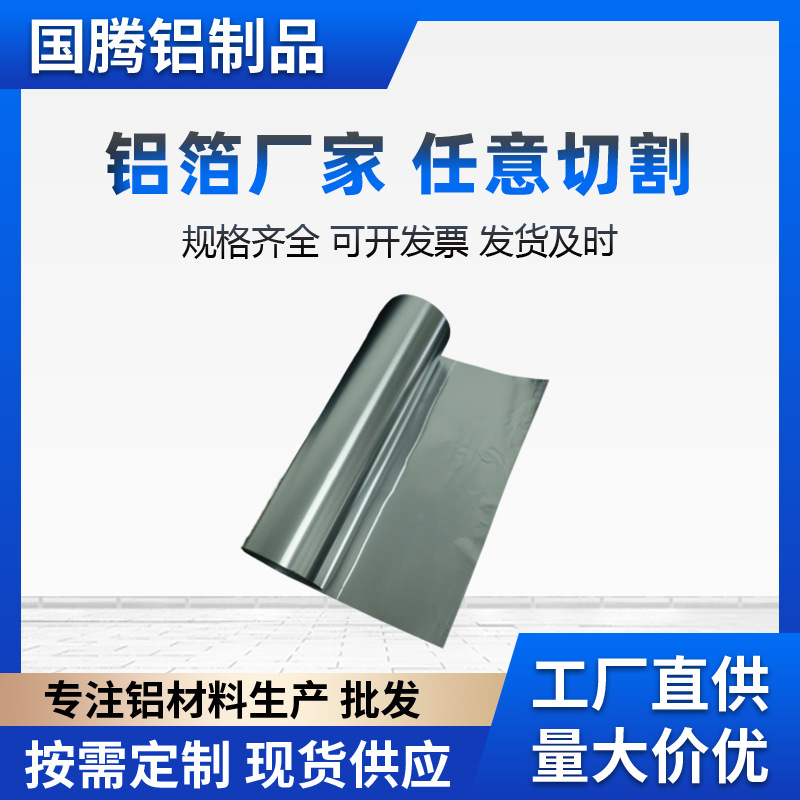 国腾铝制品

铝箔厂家 任意切割

规格齐全 可开发票 发货及时

专注铝材料生产 批发

按需定制 现货供应

工厂直供
量大价优